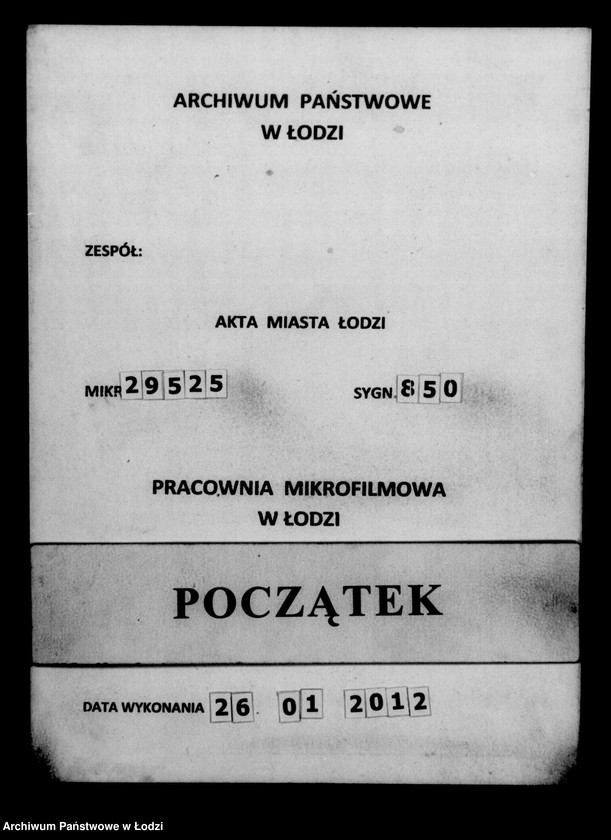 ARCHIWUM PAŃSTWOWE
W ŁODZI

ZESPÓŁ:

AKTA MIASTA ŁODZI

MIKR 29525 SYGN. 850

PRACOWNIA MIKROFILMOWA
W ŁODZI

POCZĄTEK

DATA WYKONANIA 26 01 2012

Archiwum Państwowe w Łodzi